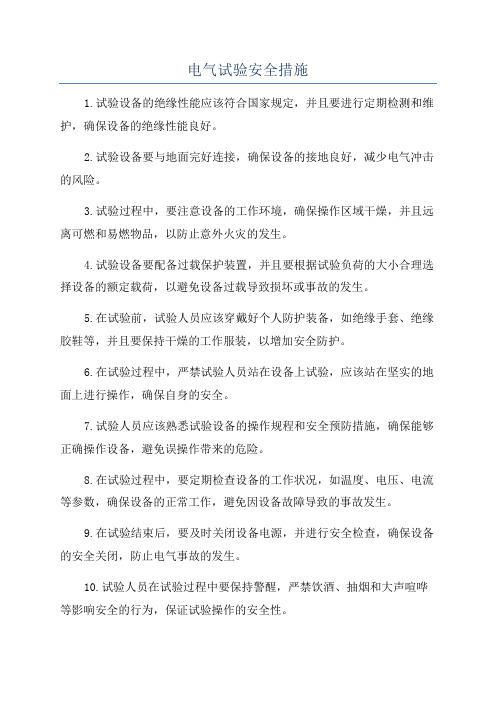 电气试验安全措施

1.试验设备的绝缘性能应该符合国家规定，并且要进行定期检测和维护，确保设备的绝缘性能良好。

2.试验设备要与地面完好连接，确保设备的接地良好，减少电气冲击的风险。

3.试验过程中，要注意设备的工作环境，确保操作区域干燥，并且远离可燃和易燃物品，以防止意外火灾的发生。

4.试验设备要配备过载保护装置，并且要根据试验负荷的大小合理选择设备的额定载荷，以避免设备过载导致损坏或事故的发生。

5.在试验前，试验人员应该穿戴好个人防护装备，如绝缘手套、绝缘胶鞋等，并且要保持干燥的工作服装，以增加安全防护。

6.在试验过程中，严禁试验人员站在设备上试验，应该站在坚实的地面上进行操作，确保自身的安全。

7.试验人员应该熟悉试验设备的操作规程和安全预防措施，确保能够正确操作设备，避免误操作带来的危险。

8.在试验过程中，要定期检查设备的工作状况，如温度、电压、电流等参数，确保设备的正常工作，避免因设备故障导致的事故发生。

9.在试验结束后，要及时关闭设备电源，并进行安全检查，确保设备的安全关闭，防止电气事故的发生。

10.试验人员在试验过程中要保持警醒，严禁饮酒、抽烟和大声喧哗等影响安全的行为，保证试验操作的安全性。